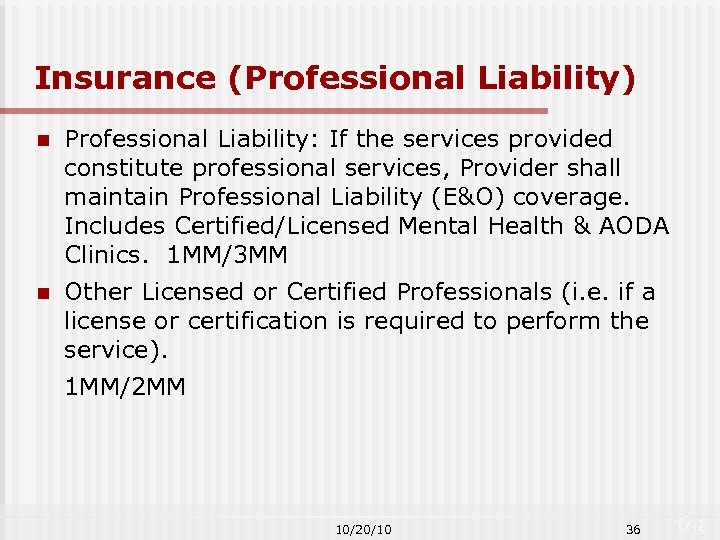 Insurance (Professional Liability)

Professional Liability: If the services provided constitute professional services, Provider shall maintain Professional Liability (E&O) coverage. Includes Certified/Licensed Mental Health & AODA Clinics. 1MM/3MM

Other Licensed or Certified Professionals (i.e. if a license or certification is required to perform the service).

1MM/2MM

10/20/10

36